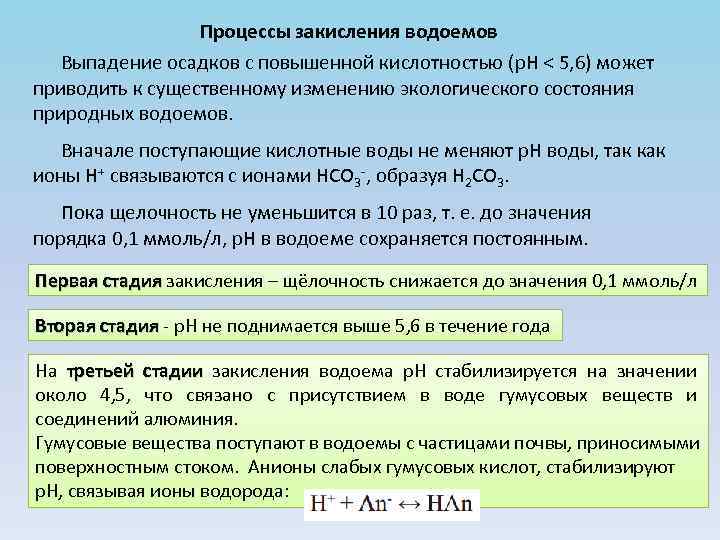 Процессы закисления водоемов

Выпадение осадков с повышенной кислотностью (pH < 5,6) может приводить к существенному изменению экологического состояния природных водоемов.

Вначале поступающие кислотные воды не меняют pH воды, так как ионы $H^+$ связываются с ионами $HCO_3^-$, образуя $H_2CO_3$.

Пока щелочность не уменьшится в 10 раз, т. е. до значения порядка 0,1 ммоль/л, pH в водоеме сохраняется постоянным.

Первая стадия закисления – щёлочность снижается до значения 0,1 ммоль/л

Вторая стадия - pH не поднимается выше 5,6 в течение года

На третьей стадии закисления водоема pH стабилизируется на значении около 4,5, что связано с присутствием в воде гумусовых веществ и соединений алюминия.
Гумусовые вещества поступают в водоемы с частицами почвы, приносимыми поверхностным стоком. Анионы слабых гумусовых кислот, стабилизируют pH, связывая ионы водорода: $H^+ + An^- \leftrightarrow HAn$